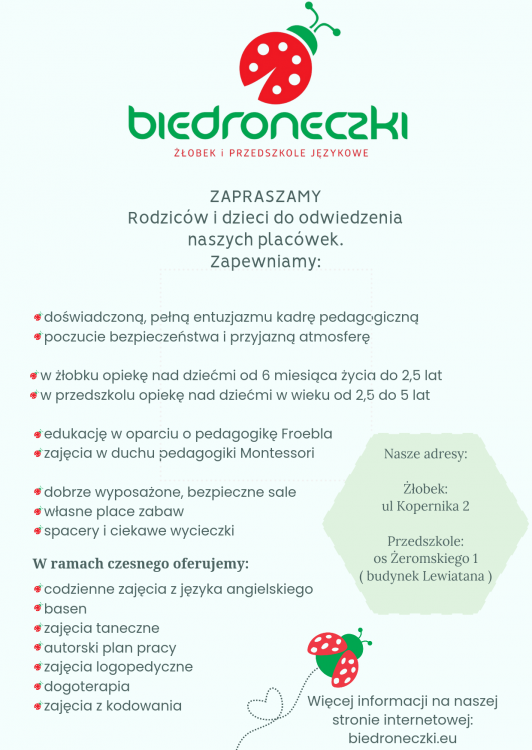 biedroneczki
ŻŁOBEK i PRZEDSZKOLE JĘZYKOWE

ZAPRASZAMY
Rodziców i dzieci do odwiedzenia naszych placówek.
Zapewniamy:

doświadczoną, pełną entuzjazmu kadrę pedagogiczną
poczucie bezpieczeństwa i przyjazną atmosferę

w żłobku opiekę nad dziećmi od 6 miesiąca życia do 2,5 lat
w przedszkolu opiekę nad dziećmi w wieku od 2,5 do 5 lat

edukację w oparciu o pedagogikę Froebla
zajęcia w duchu pedagogiki Montessori

dobrze wyposażone, bezpieczne sale
własne place zabaw
spacery i ciekawe wycieczki

W ramach czesnego oferujemy:

codzienne zajęcia z języka angielskiego
basen
zajęcia taneczne
autorski plan pracy
zajęcia logopedyczne
dogoterapia
zajęcia z kodowania

Nasze adresy:

Żłobek:
ul Kopernika 2

Przedszkole:
os Żeromskiego 1
( budynek Lewiatana )

Więcej informacji na naszej stronie internetowej:
biedroneczki.eu